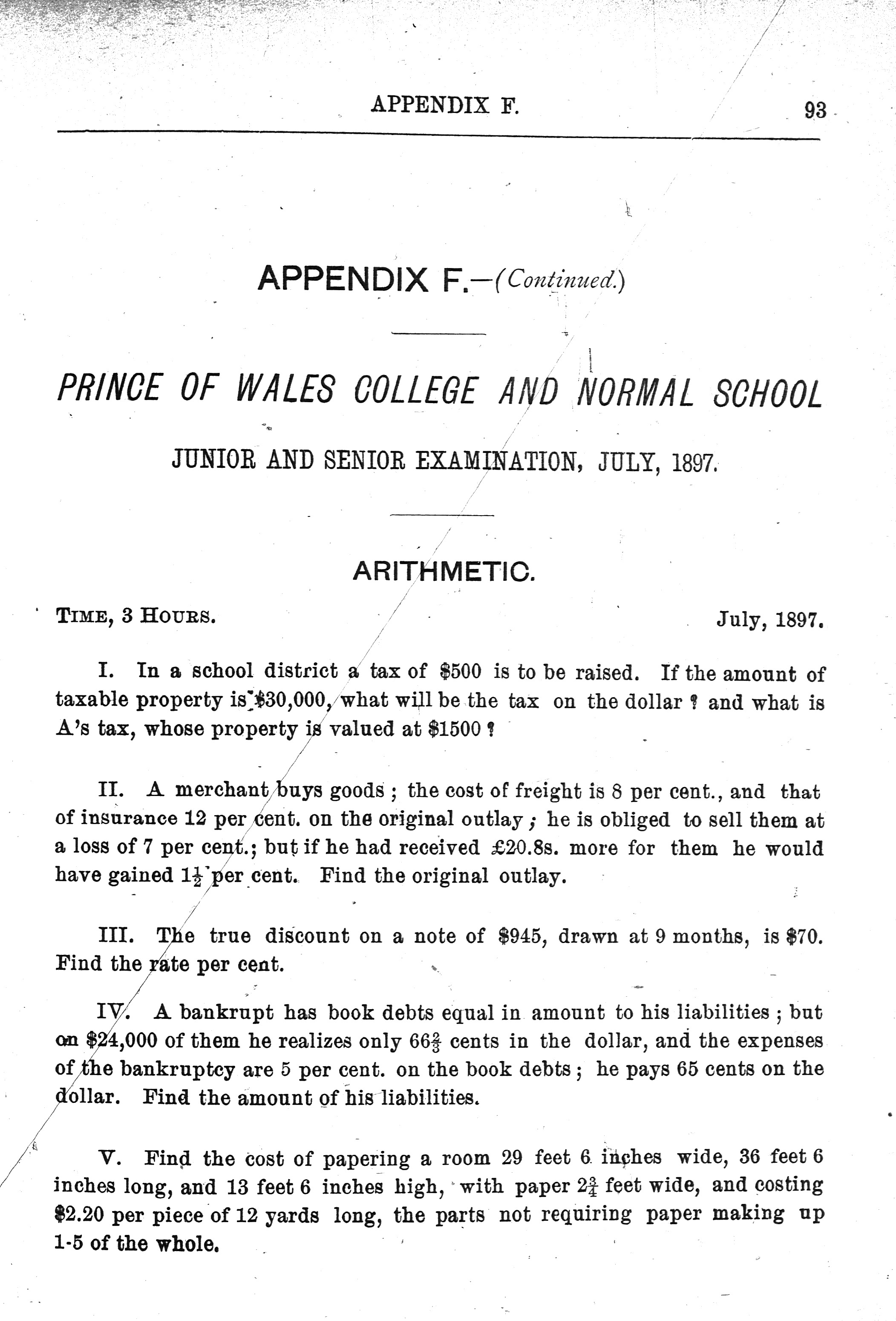 APPENDIX F. 93

APPENDIX F.—(Continued.)

PRINCE OF WALES COLLEGE AND NORMAL SCHOOL

JUNIOR AND SENIOR EXAMINATION, JULY, 1897.

ARITHMETIC.

TIME, 3 HOURS. July, 1897.

I. In a school district a tax of \$500 is to be raised. If the amount of taxable property is \$30,000, what will be the tax on the dollar ? and what is A's tax, whose property is valued at \$1500 ?

II. A merchant buys goods ; the cost of freight is 8 per cent., and that of insurance 12 per cent. on the original outlay ; he is obliged to sell them at a loss of 7 per cent.; but if he had received £20.8s. more for them he would have gained $1\frac{1}{2}$ per cent. Find the original outlay.

III. The true discount on a note of \$945, drawn at 9 months, is \$70. Find the rate per cent.

IV. A bankrupt has book debts equal in amount to his liabilities ; but on \$24,000 of them he realizes only $66\frac{2}{3}$ cents in the dollar, and the expenses of the bankruptcy are 5 per cent. on the book debts ; he pays 65 cents on the dollar. Find the amount of his liabilities.

V. Find the cost of papering a room 29 feet 6 inches wide, 36 feet 6 inches long, and 13 feet 6 inches high, with paper $2\frac{3}{4}$ feet wide, and costing \$2.20 per piece of 12 yards long, the parts not requiring paper making up 1-5 of the whole.